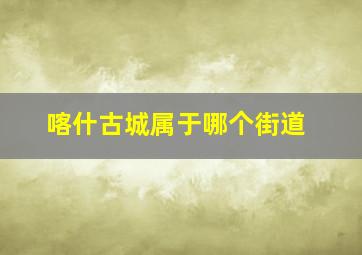 喀什古城属于哪个街道